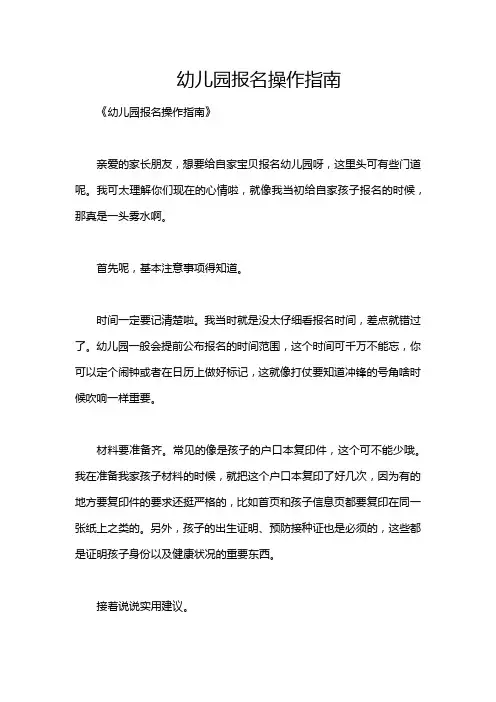 幼儿园报名操作指南

《幼儿园报名操作指南》

亲爱的家长朋友，想要给自家宝贝报名幼儿园呀，这里头可有些门道呢。我可太理解你们现在的心情啦，就像我当初给自家孩子报名的时候，那真是一头雾水啊。

首先呢，基本注意事项得知道。

时间一定要记清楚啦。我当时就是没太仔细看报名时间，差点就错过了。幼儿园一般会提前公布报名的时间范围，这个时间可千万不能忘，你可以定个闹钟或者在日历上做好标记，这就像打仗要知道冲锋的号角啥时候吹响一样重要。

材料要准备齐。常见的像是孩子的户口本复印件，这个可不能少哦。我在准备我家孩子材料的时候，就把这个户口本复印了好几次，因为有的地方要复印件的要求还挺严格的，比如首页和孩子信息页都要复印在同一张纸上之类的。另外，孩子的出生证明、预防接种证也是必须的，这些都是证明孩子身份以及健康状况的重要东西。

接着说说实用建议。